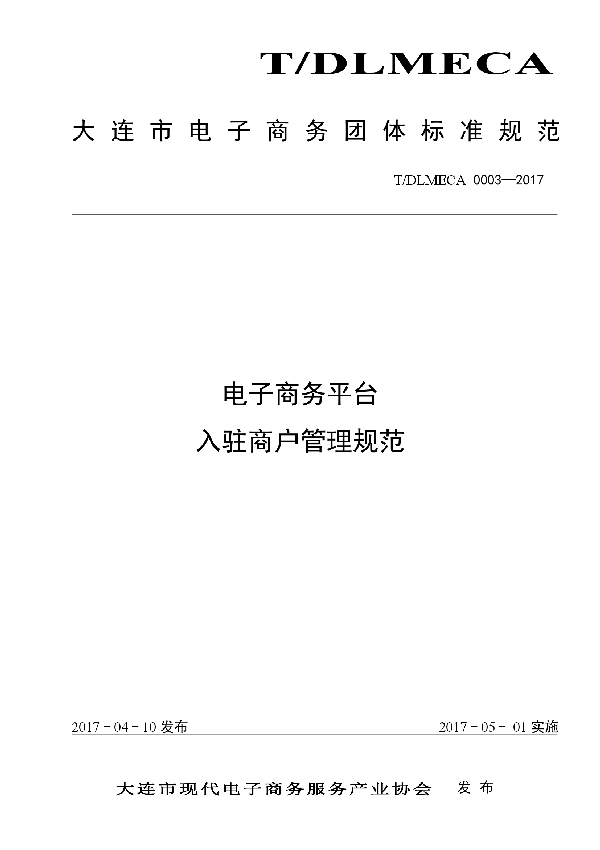 T/DLMECA

大连市电子商务团体标准规范

T/DLMECA 0003—2017

电子商务平台
入驻商户管理规范

2017 - 04 - 10 发布

2017 - 05 - 01 实施

大连市现代电子商务服务产业协会 发布